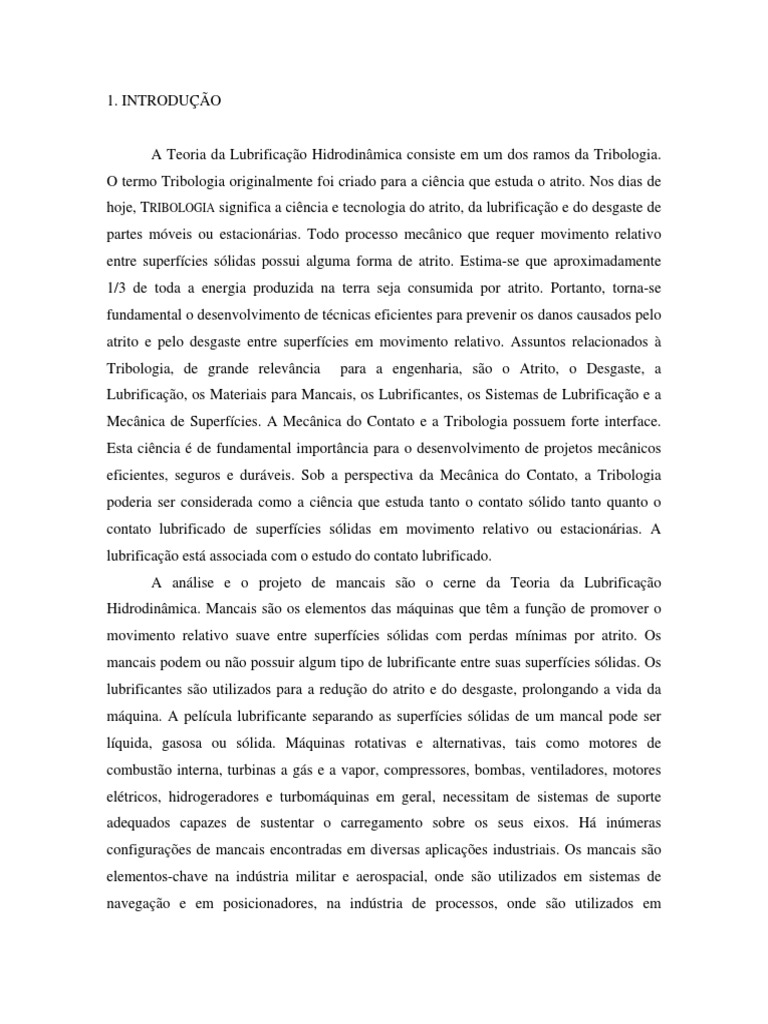 1. INTRODUÇÃO

A Teoria da Lubrificação Hidrodinâmica consiste em um dos ramos da Tribologia. O termo Tribologia originalmente foi criado para a ciência que estuda o atrito. Nos dias de hoje, TRIBOLOGIA significa a ciência e tecnologia do atrito, da lubrificação e do desgaste de partes móveis ou estacionárias. Todo processo mecânico que requer movimento relativo entre superfícies sólidas possui alguma forma de atrito. Estima-se que aproximadamente 1/3 de toda a energia produzida na terra seja consumida por atrito. Portanto, torna-se fundamental o desenvolvimento de técnicas eficientes para prevenir os danos causados pelo atrito e pelo desgaste entre superfícies em movimento relativo. Assuntos relacionados à Tribologia, de grande relevância para a engenharia, são o Atrito, o Desgaste, a Lubrificação, os Materiais para Mancais, os Lubrificantes, os Sistemas de Lubrificação e a Mecânica de Superfícies. A Mecânica do Contato e a Tribologia possuem forte interface. Esta ciência é de fundamental importância para o desenvolvimento de projetos mecânicos eficientes, seguros e duráveis. Sob a perspectiva da Mecânica do Contato, a Tribologia poderia ser considerada como a ciência que estuda tanto o contato sólido tanto quanto o contato lubrificado de superfícies sólidas em movimento relativo ou estacionárias. A lubrificação está associada com o estudo do contato lubrificado.

A análise e o projeto de mancais são o cerne da Teoria da Lubrificação Hidrodinâmica. Mancais são os elementos das máquinas que têm a função de promover o movimento relativo suave entre superfícies sólidas com perdas mínimas por atrito. Os mancais podem ou não possuir algum tipo de lubrificante entre suas superfícies sólidas. Os lubrificantes são utilizados para a redução do atrito e do desgaste, prolongando a vida da máquina. A película lubrificante separando as superfícies sólidas de um mancal pode ser líquida, gasosa ou sólida. Máquinas rotativas e alternativas, tais como motores de combustão interna, turbinas a gás e a vapor, compressores, bombas, ventiladores, motores elétricos, hidrogeradores e turbomáquinas em geral, necessitam de sistemas de suporte adequados capazes de sustentar o carregamento sobre os seus eixos. Há inúmeras configurações de mancais encontradas em diversas aplicações industriais. Os mancais são elementos-chave na indústria militar e aerospacial, onde são utilizados em sistemas de navegação e em posicionadores, na indústria de processos, onde são utilizados em